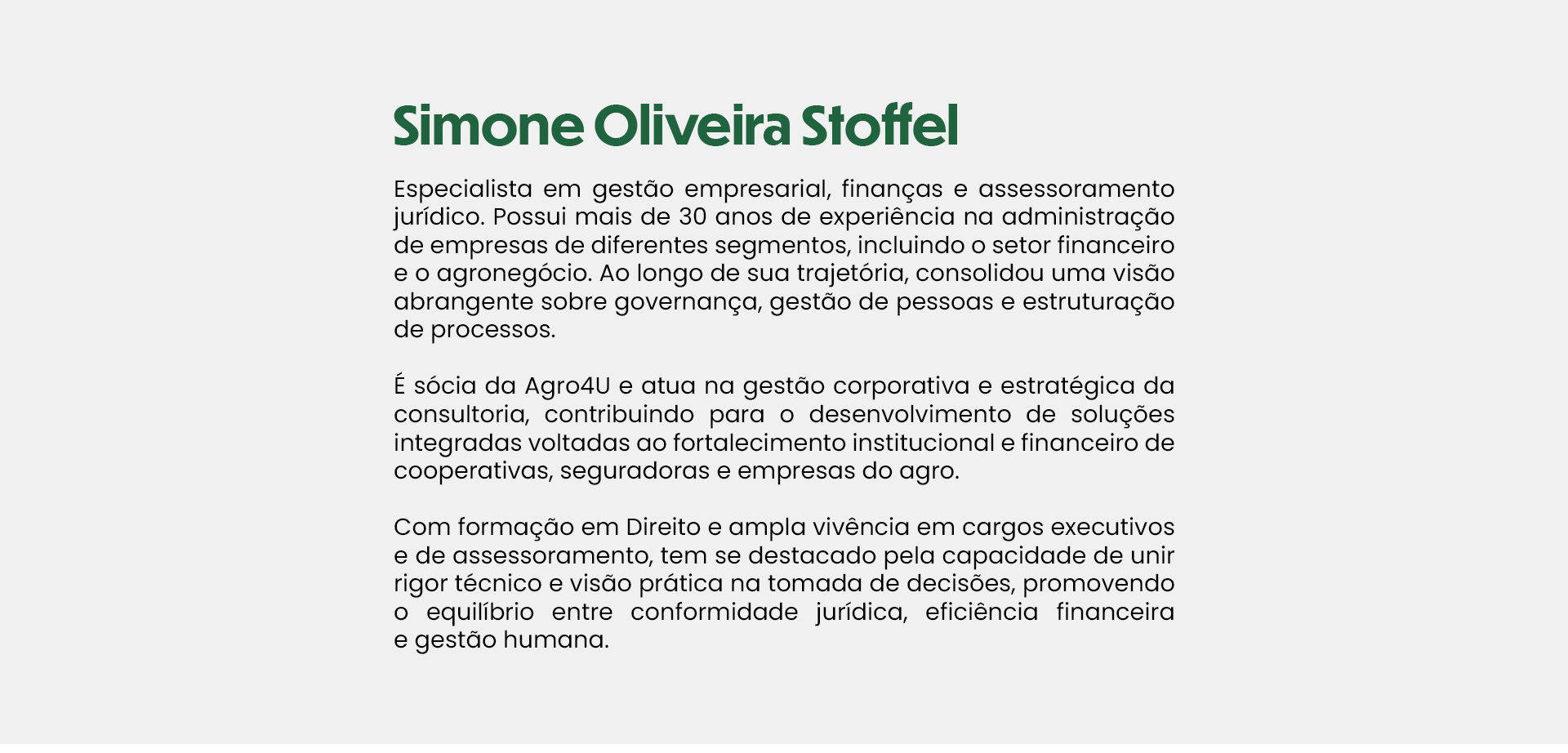 Simone Oliveira Stoffel

Especialista em gestão empresarial, finanças e assessoramento jurídico. Possui mais de 30 anos de experiência na administração de empresas de diferentes segmentos, incluindo o setor financeiro e o agronegócio. Ao longo de sua trajetória, consolidou uma visão abrangente sobre governança, gestão de pessoas e estruturação de processos.

É sócia da Agro4U e atua na gestão corporativa e estratégica da consultoria, contribuindo para o desenvolvimento de soluções integradas voltadas ao fortalecimento institucional e financeiro de cooperativas, seguradoras e empresas do agro.

Com formação em Direito e ampla vivência em cargos executivos e de assessoramento, tem se destacado pela capacidade de unir rigor técnico e visão prática na tomada de decisões, promovendo o equilíbrio entre conformidade jurídica, eficiência financeira e gestão humana.